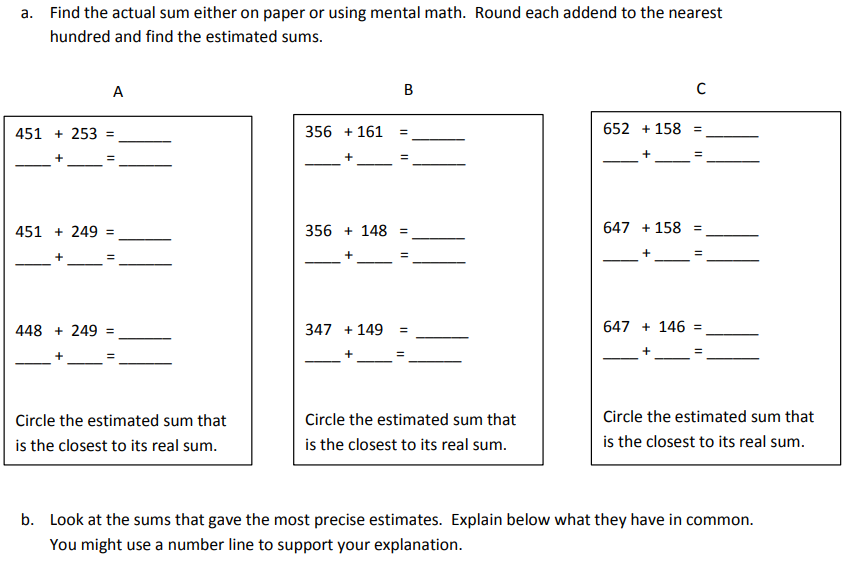 a. Find the actual sum either on paper or using mental math. Round each addend to the nearest hundred and find the estimated sums.

A

451 + 253 = ______
____ + ____ = ______

451 + 249 = ______
____ + ____ = ______

448 + 249 = ______
____ + ____ = ______

Circle the estimated sum that is the closest to its real sum.

B

356 + 161 = ______
____ + ____ = ______

356 + 148 = ______
____ + ____ = ______

347 + 149 = ______
____ + ____ = ______

Circle the estimated sum that is the closest to its real sum.

C

652 + 158 = ______
____ + ____ = ______

647 + 158 = ______
____ + ____ = ______

647 + 146 = ______
____ + ____ = ______

Circle the estimated sum that is the closest to its real sum.

b. Look at the sums that gave the most precise estimates. Explain below what they have in common. You might use a number line to support your explanation.